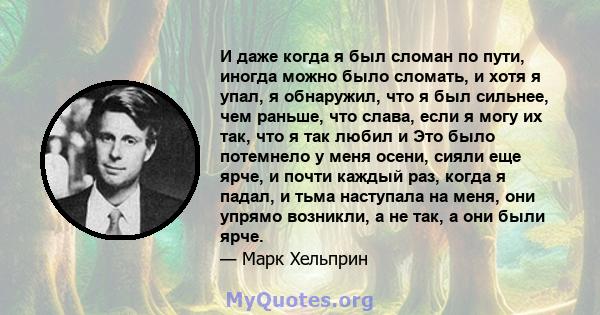 И даже когда я был сломан по пути, иногда можно было сломать, и хотя я упал, я обнаружил, что я был сильнее, чем раньше, что слава, если я могу их так, что я так любил и Это было потемнело у меня осени, сияли еще ярче, и почти каждый раз, когда я падал, и тьма наступала на меня, они упрямо возникли, а не так, а они были ярче.
— Марк Хельприн

MyQuotes.org